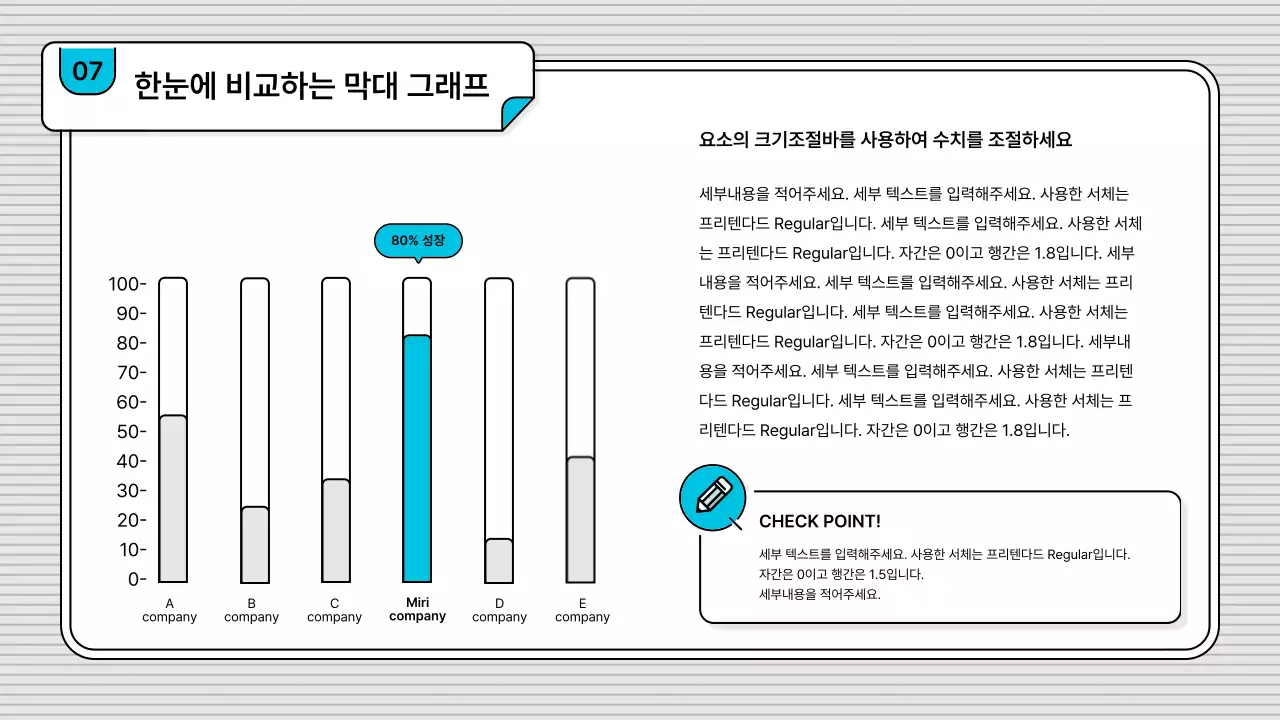 07
한눈에 비교하는 막대 그래프

80% 성장

100-
90-
80-
70-
60-
50-
40-
30-
20-
10-
0-

A company
B company
C company
Miri company
D company
E company

요소의 크기조절바를 사용하여 수치를 조절하세요

세부내용을 적어주세요. 세부 텍스트를 입력해주세요. 사용한 서체는 프리텐다드 Regular입니다. 세부 텍스트를 입력해주세요. 사용한 서체는 프리텐다드 Regular입니다. 자간은 0이고 행간은 1.8입니다. 세부내용을 적어주세요. 세부 텍스트를 입력해주세요. 사용한 서체는 프리텐다드 Regular입니다. 세부 텍스트를 입력해주세요. 사용한 서체는 프리텐다드 Regular입니다. 자간은 0이고 행간은 1.8입니다. 세부내용을 적어주세요. 세부 텍스트를 입력해주세요. 사용한 서체는 프리텐다드 Regular입니다. 세부 텍스트를 입력해주세요. 사용한 서체는 프리텐다드 Regular입니다. 자간은 0이고 행간은 1.8입니다.

CHECK POINT!
세부 텍스트를 입력해주세요. 사용한 서체는 프리텐다드 Regular입니다.
자간은 0이고 행간은 1.5입니다.
세부내용을 적어주세요.